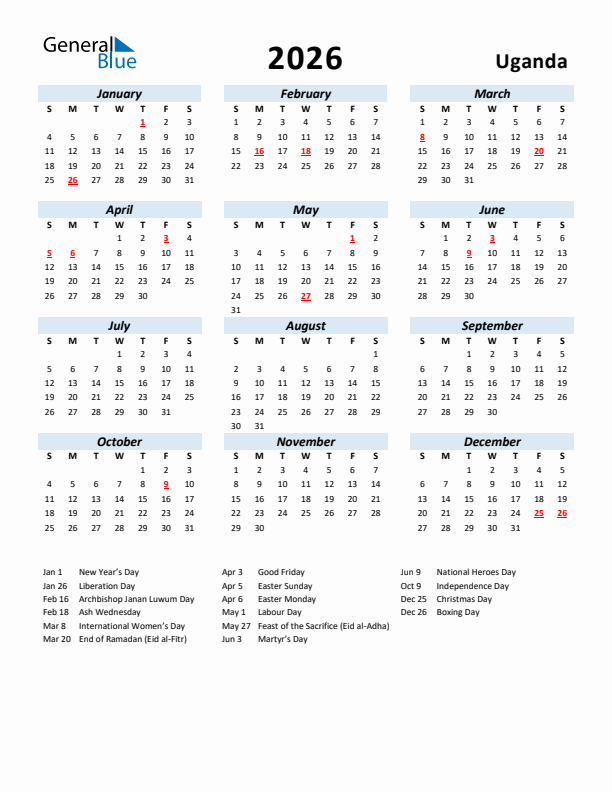 General Blue

2026

Uganda

January

| S | M | T | W | T | F | S |
|---|---|---|---|---|---|---|
| | | | | 1 | 2 | 3 |
| 4 | 5 | 6 | 7 | 8 | 9 | 10 |
| 11 | 12 | 13 | 14 | 15 | 16 | 17 |
| 18 | 19 | 20 | 21 | 22 | 23 | 24 |
| 25 | 26 | 27 | 28 | 29 | 30 | 31 |

February

| S | M | T | W | T | F | S |
|---|---|---|---|---|---|---|
| 1 | 2 | 3 | 4 | 5 | 6 | 7 |
| 8 | 9 | 10 | 11 | 12 | 13 | 14 |
| 15 | 16 | 17 | 18 | 19 | 20 | 21 |
| 22 | 23 | 24 | 25 | 26 | 27 | 28 |

March

| S | M | T | W | T | F | S |
|---|---|---|---|---|---|---|
| 1 | 2 | 3 | 4 | 5 | 6 | 7 |
| 8 | 9 | 10 | 11 | 12 | 13 | 14 |
| 15 | 16 | 17 | 18 | 19 | 20 | 21 |
| 22 | 23 | 24 | 25 | 26 | 27 | 28 |
| 29 | 30 | 31 | | | | |

April

| S | M | T | W | T | F | S |
|---|---|---|---|---|---|---|
| | | | 1 | 2 | 3 | 4 |
| 5 | 6 | 7 | 8 | 9 | 10 | 11 |
| 12 | 13 | 14 | 15 | 16 | 17 | 18 |
| 19 | 20 | 21 | 22 | 23 | 24 | 25 |
| 26 | 27 | 28 | 29 | 30 | | |

May

| S | M | T | W | T | F | S |
|---|---|---|---|---|---|---|
| | | | | | 1 | 2 |
| 3 | 4 | 5 | 6 | 7 | 8 | 9 |
| 10 | 11 | 12 | 13 | 14 | 15 | 16 |
| 17 | 18 | 19 | 20 | 21 | 22 | 23 |
| 24 | 25 | 26 | 27 | 28 | 29 | 30 |
| 31 | | | | | | |

June

| S | M | T | W | T | F | S |
|---|---|---|---|---|---|---|
| | 1 | 2 | 3 | 4 | 5 | 6 |
| 7 | 8 | 9 | 10 | 11 | 12 | 13 |
| 14 | 15 | 16 | 17 | 18 | 19 | 20 |
| 21 | 22 | 23 | 24 | 25 | 26 | 27 |
| 28 | 29 | 30 | | | | |

July

| S | M | T | W | T | F | S |
|---|---|---|---|---|---|---|
| | | | 1 | 2 | 3 | 4 |
| 5 | 6 | 7 | 8 | 9 | 10 | 11 |
| 12 | 13 | 14 | 15 | 16 | 17 | 18 |
| 19 | 20 | 21 | 22 | 23 | 24 | 25 |
| 26 | 27 | 28 | 29 | 30 | 31 | |

August

| S | M | T | W | T | F | S |
|---|---|---|---|---|---|---|
| | | | | | | 1 |
| 2 | 3 | 4 | 5 | 6 | 7 | 8 |
| 9 | 10 | 11 | 12 | 13 | 14 | 15 |
| 16 | 17 | 18 | 19 | 20 | 21 | 22 |
| 23 | 24 | 25 | 26 | 27 | 28 | 29 |
| 30 | 31 | | | | | |

September

| S | M | T | W | T | F | S |
|---|---|---|---|---|---|---|
| | | 1 | 2 | 3 | 4 | 5 |
| 6 | 7 | 8 | 9 | 10 | 11 | 12 |
| 13 | 14 | 15 | 16 | 17 | 18 | 19 |
| 20 | 21 | 22 | 23 | 24 | 25 | 26 |
| 27 | 28 | 29 | 30 | | | |

October

| S | M | T | W | T | F | S |
|---|---|---|---|---|---|---|
| | | | | 1 | 2 | 3 |
| 4 | 5 | 6 | 7 | 8 | 9 | 10 |
| 11 | 12 | 13 | 14 | 15 | 16 | 17 |
| 18 | 19 | 20 | 21 | 22 | 23 | 24 |
| 25 | 26 | 27 | 28 | 29 | 30 | 31 |

November

| S | M | T | W | T | F | S |
|---|---|---|---|---|---|---|
| 1 | 2 | 3 | 4 | 5 | 6 | 7 |
| 8 | 9 | 10 | 11 | 12 | 13 | 14 |
| 15 | 16 | 17 | 18 | 19 | 20 | 21 |
| 22 | 23 | 24 | 25 | 26 | 27 | 28 |
| 29 | 30 | | | | | |

December

| S | M | T | W | T | F | S |
|---|---|---|---|---|---|---|
| | | 1 | 2 | 3 | 4 | 5 |
| 6 | 7 | 8 | 9 | 10 | 11 | 12 |
| 13 | 14 | 15 | 16 | 17 | 18 | 19 |
| 20 | 21 | 22 | 23 | 24 | 25 | 26 |
| 27 | 28 | 29 | 30 | 31 | | |

Jan 1 New Year's Day
Jan 26 Liberation Day
Feb 16 Archbishop Janan Luwum Day
Feb 18 Ash Wednesday
Mar 8 International Women's Day
Mar 20 End of Ramadan (Eid al-Fitr)

Apr 3 Good Friday
Apr 5 Easter Sunday
Apr 6 Easter Monday
May 1 Labour Day
May 27 Feast of the Sacrifice (Eid al-Adha)
Jun 3 Martyr's Day

Jun 9 National Heroes Day
Oct 9 Independence Day
Dec 25 Christmas Day
Dec 26 Boxing Day